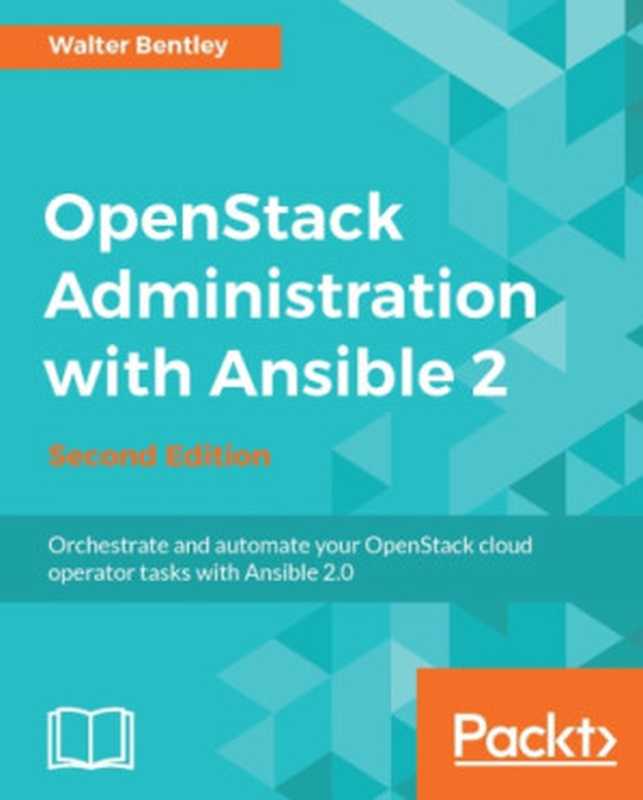 Walter Bentley

OpenStack Administration with Ansible 2

Second Edition

Orchestrate and automate your OpenStack cloud operator tasks with Ansible 2.0

Packt>